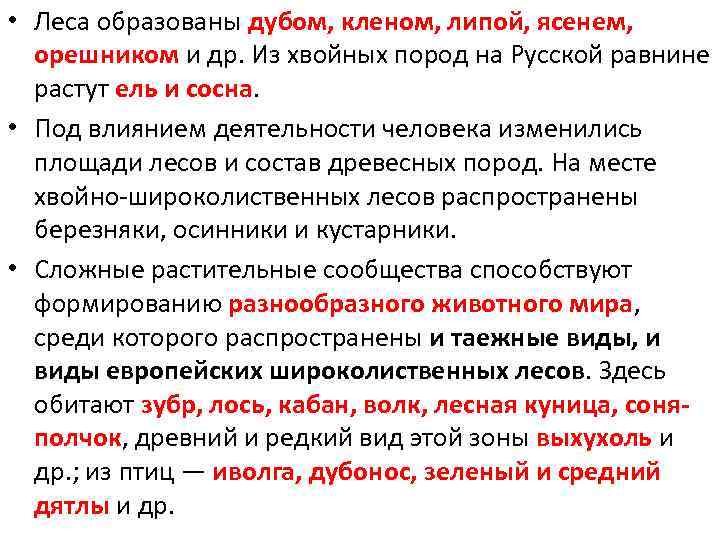 • Леса образованы дубом, кленом, липой, ясенем, орешником и др. Из хвойных пород на Русской равнине растут ель и сосна.

• Под влиянием деятельности человека изменились площади лесов и состав древесных пород. На месте хвойно-широколиственных лесов распространены березняки, осинники и кустарники.

• Сложные растительные сообщества способствуют формированию разнообразного животного мира, среди которого распространены и таежные виды, и виды европейских широколиственных лесов. Здесь обитают зубр, лось, кабан, волк, лесная куница, соня-полчок, древний и редкий вид этой зоны выхухоль и др.; из птиц — иволга, дубонос, зеленый и средний дятлы и др.